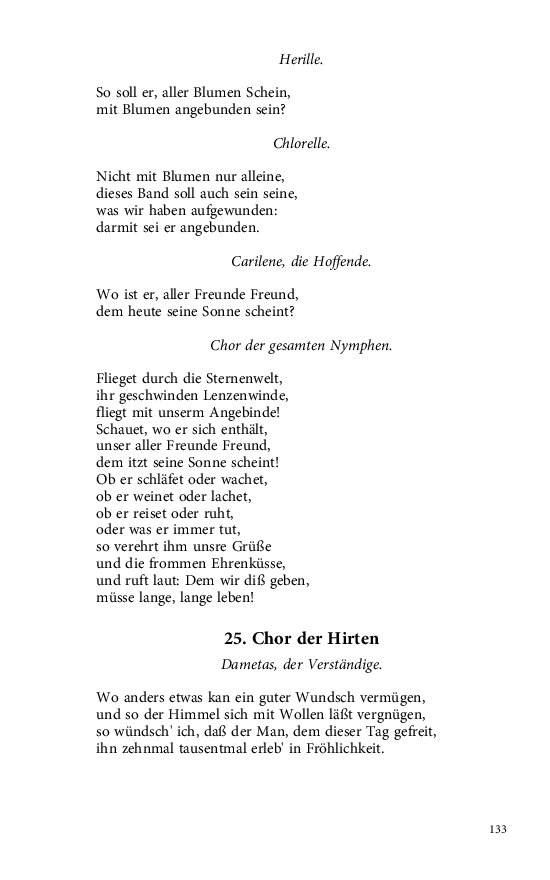 Herille.

So soll er, aller Blumen Schein,
mit Blumen angebunden sein?

Chlorelle.

Nicht mit Blumen nur alleine,
dieses Band soll auch sein seine,
was wir haben aufgewunden:
darmit sei er angebunden.

Carilene, die Hoffende.

Wo ist er, aller Freunde Freund,
dem heute seine Sonne scheint?

Chor der gesamten Nymphen.

Flieget durch die Sternenwelt,
ihr geschwinden Lenzenwinde,
fliegt mit unserm Angebinde!
Schauet, wo er sich enthält,
unser aller Freunde Freund,
dem itzt seine Sonne scheint!
Ob er schläfet oder wachet,
ob er weinet oder lachet,
ob er reiset oder ruht,
oder was er immer tut,
so verehrt ihm unsre Grüße
und die frommen Ehrenküsse,
und ruft laut: Dem wir diß geben,
müsse lange, lange leben!

25. Chor der Hirten

Dametas, der Verständige.

Wo anders etwas kan ein guter Wundsch vermügen,
und so der Himmel sich mit Wollen läßt vergnügen,
so wündsch' ich, daß der Man, dem dieser Tag gefreit,
ihn zehnmal tausentmal erleb' in Fröhlichkeit.

133